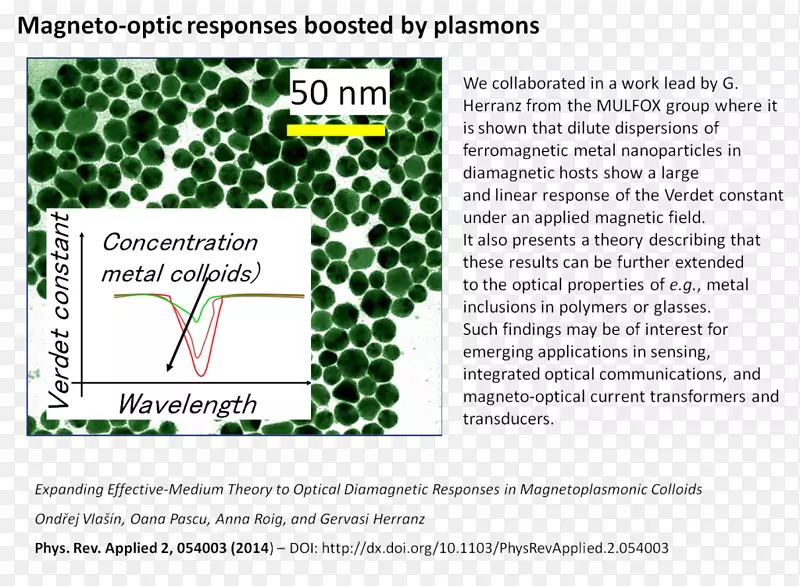 Magneto-optic responses boosted by plasmons

50 nm

Verdet constant

Concentration metal colloids)

Wavelength

We collaborated in a work lead by G. Herranz from the MULFOX group where it is shown that dilute dispersions of ferromagnetic metal nanoparticles in diamagnetic hosts show a large and linear response of the Verdet constant under an applied magnetic field.
It also presents a theory describing that these results can be further extended to the optical properties of e.g., metal inclusions in polymers or glasses.
Such findings may be of interest for emerging applications in sensing, integrated optical communications, and magneto-optical current transformers and transducers.

Expanding Effective-Medium Theory to Optical Diamagnetic Responses in Magnetoplasmonic Colloids

Ondřej Vlašín, Oana Pascu, Anna Roig, and Gervasi Herranz

Phys. Rev. Applied 2, 054003 (2014) – DOI: http://dx.doi.org/10.1103/PhysRevApplied.2.054003